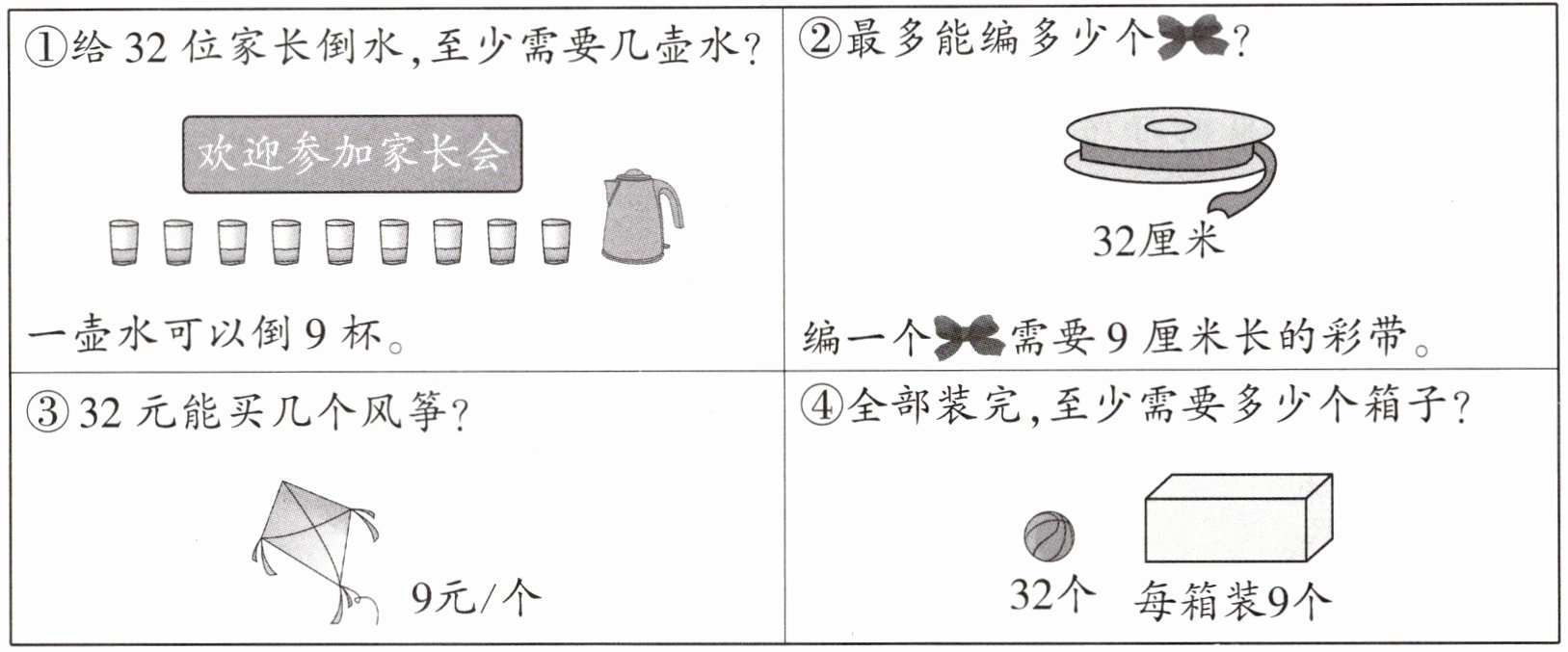 ①给32位家长倒水，至少需要几壶水？

欢迎参加家长会

一壶水可以倒9杯。

②最多能编多少个？

32厘米

编一个需要9厘米长的彩带。

③32元能买几个风筝？

9元/个

④全部装完，至少需要多少个箱子？

32个 每箱装9个